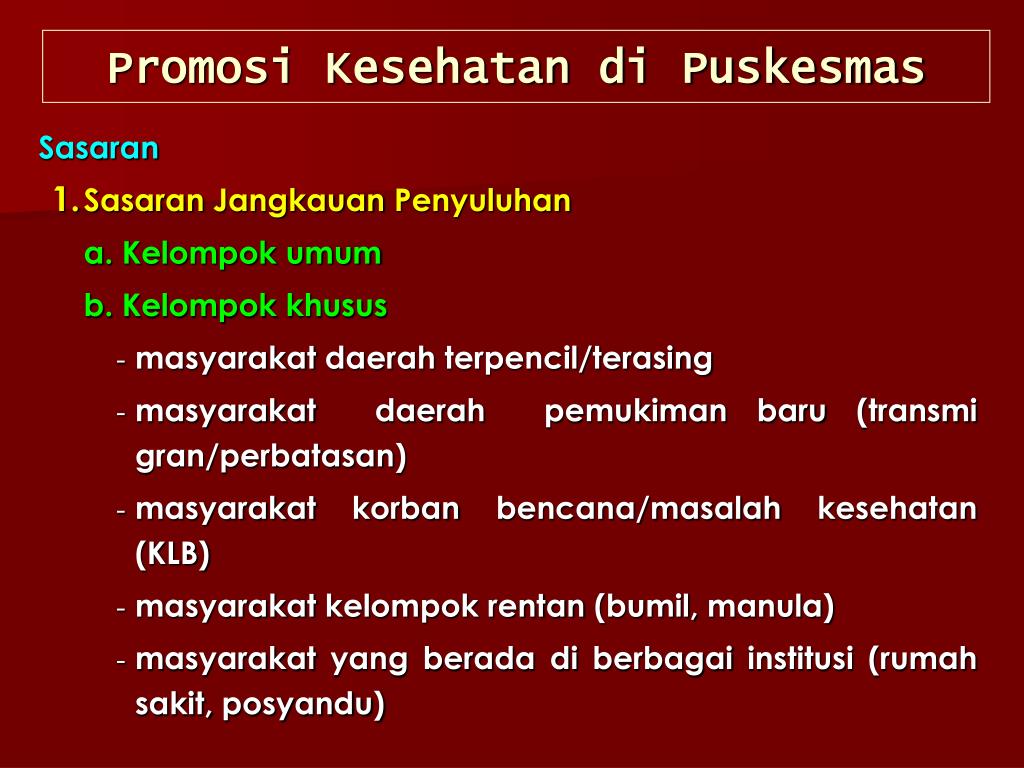 Promosi Kesehatan di Puskesmas

Sasaran

1. Sasaran Jangkauan Penyuluhan

a. Kelompok umum

b. Kelompok khusus

- masyarakat daerah terpencil/terasing

- masyarakat daerah pemukiman baru (transmi gran/perbatasan)

- masyarakat korban bencana/masalah kesehatan (KLB)

- masyarakat kelompok rentan (bumil, manula)

- masyarakat yang berada di berbagai institusi (rumah sakit, posyandu)